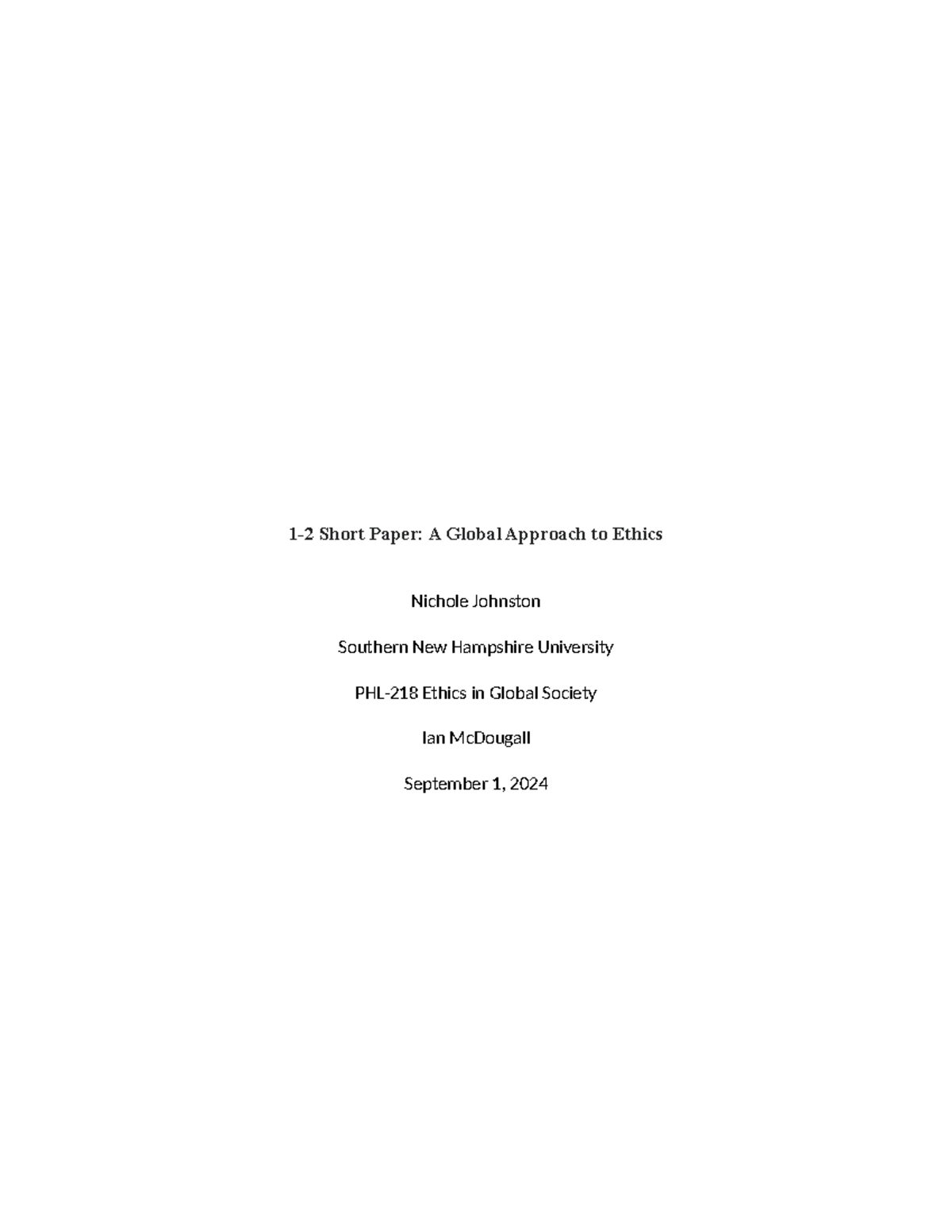 1-2 Short Paper: A Global Approach to Ethics

Nichole Johnston

Southern New Hampshire University

PHL-218 Ethics in Global Society

Ian McDougall

September 1, 2024